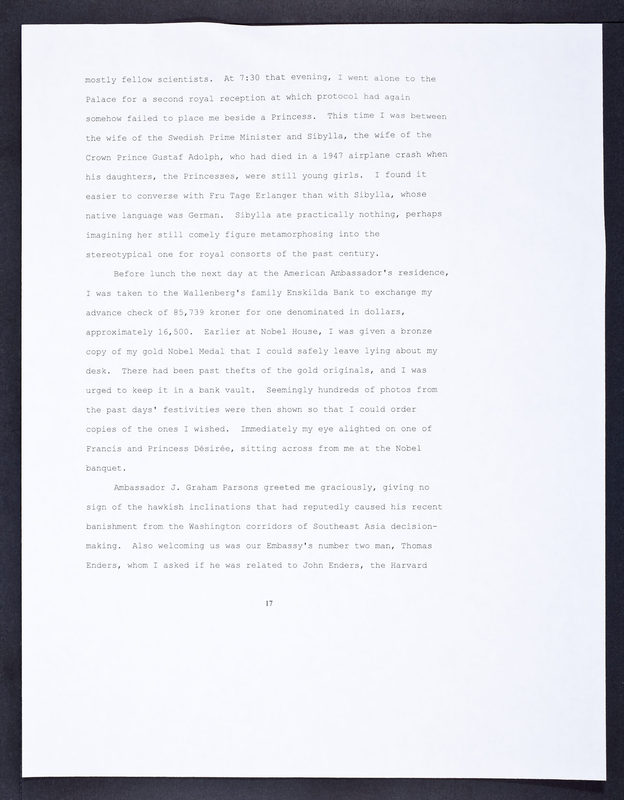 mostly fellow scientists. At 7:30 that evening, I went alone to the Palace for a second royal reception at which protocol had again somehow failed to place me beside a Princess. This time I was between the wife of the Swedish Prime Minister and Sibylla, the wife of the Crown Prince Gustaf Adolph, who had died in a 1947 airplane crash when his daughters, the Princesses, were still young girls. I found it easier to converse with Fru Tage Erlanger than with Sibylla, whose native language was German. Sibylla ate practically nothing, perhaps imagining her still comely figure metamorphosing into the stereotypical one for royal consorts of the past century.

Before lunch the next day at the American Ambassador's residence, I was taken to the Wallenberg's family Enskilda Bank to exchange my advance check of 85,739 kroner for one denominated in dollars, approximately 16,500. Earlier at Nobel House, I was given a bronze copy of my gold Nobel Medal that I could safely leave lying about my desk. There had been past thefts of the gold originals, and I was urged to keep it in a bank vault. Seemingly hundreds of photos from the past days' festivities were then shown so that I could order copies of the ones I wished. Immediately my eye alighted on one of Francis and Princess Désirée, sitting across from me at the Nobel banquet.

Ambassador J. Graham Parsons greeted me graciously, giving no sign of the hawkish inclinations that had reputedly caused his recent banishment from the Washington corridors of Southeast Asia decision-making. Also welcoming us was our Embassy's number two man, Thomas Enders, whom I asked if he was related to John Enders, the Harvard

17